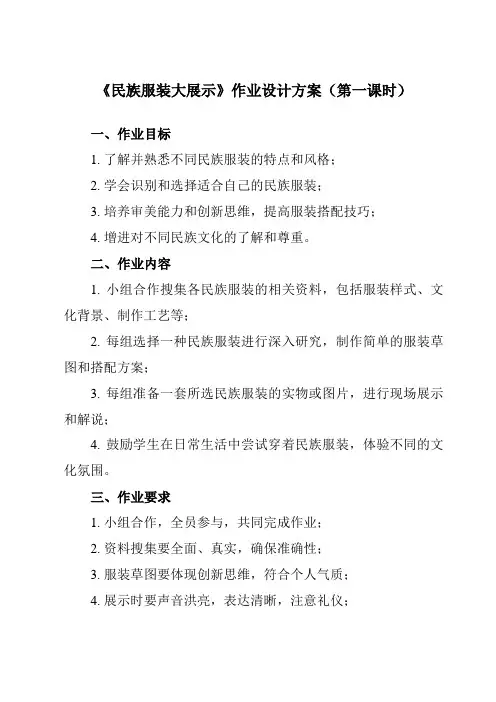 《民族服装大展示》作业设计方案（第一课时）

一、作业目标

1. 了解并熟悉不同民族服装的特点和风格；

2. 学会识别和选择适合自己的民族服装；

3. 培养审美能力和创新思维，提高服装搭配技巧；

4. 增进对不同民族文化的了解和尊重。

二、作业内容

1. 小组合作搜集各民族服装的相关资料，包括服装样式、文化背景、制作工艺等；

2. 每组选择一种民族服装进行深入研究，制作简单的服装草图和搭配方案；

3. 每组准备一套所选民族服装的实物或图片，进行现场展示和解说；

4. 鼓励学生在日常生活中尝试穿着民族服装，体验不同的文化氛围。

三、作业要求

1. 小组合作，全员参与，共同完成作业；

2. 资料搜集要全面、真实，确保准确性；

3. 服装草图要体现创新思维，符合个人气质；

4. 展示时要声音洪亮，表达清晰，注意礼仪；